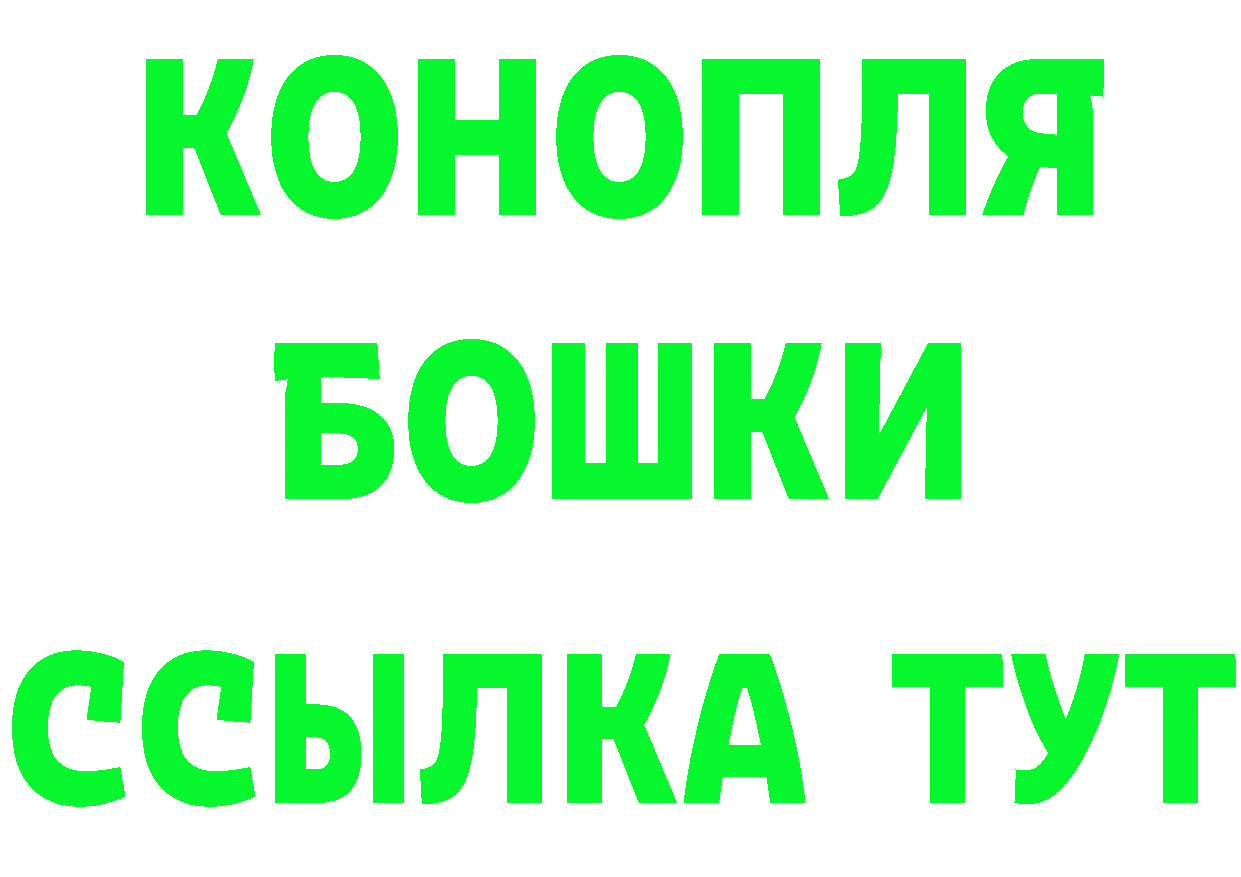 КОНОПЛЯ
БОШКИ
ССЫЛКА ТУТ